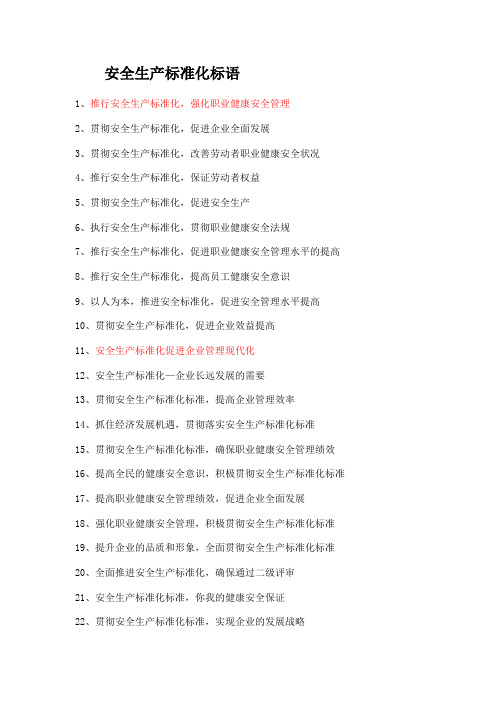 安全生产标准化标语

1、推行安全生产标准化，强化职业健康安全管理

2、贯彻安全生产标准化，促进企业全面发展

3、贯彻安全生产标准化，改善劳动者职业健康安全状况

4、推行安全生产标准化，保证劳动者权益

5、贯彻安全生产标准化，促进安全生产

6、执行安全生产标准化，贯彻职业健康安全法规

7、推行安全生产标准化，促进职业健康安全管理水平的提高

8、推行安全生产标准化，提高员工健康安全意识

9、以人为本，推进安全标准化，促进安全管理水平提高

10、贯彻安全生产标准化，促进企业效益提高

11、安全生产标准化促进企业管理现代化

12、安全生产标准化—企业长远发展的需要

13、贯彻安全生产标准化标准，提高企业管理效率

14、抓住经济发展机遇，贯彻落实安全生产标准化标准

15、贯彻安全生产标准化标准，确保职业健康安全管理绩效

16、提高全民的健康安全意识，积极贯彻安全生产标准化标准

17、提高职业健康安全管理绩效，促进企业全面发展

18、强化职业健康安全管理，积极贯彻安全生产标准化标准

19、提升企业的品质和形象，全面贯彻安全生产标准化标准

20、全面推进安全生产标准化，确保通过二级评审

21、安全生产标准化标准，你我的健康安全保证

22、贯彻安全生产标准化标准，实现企业的发展战略